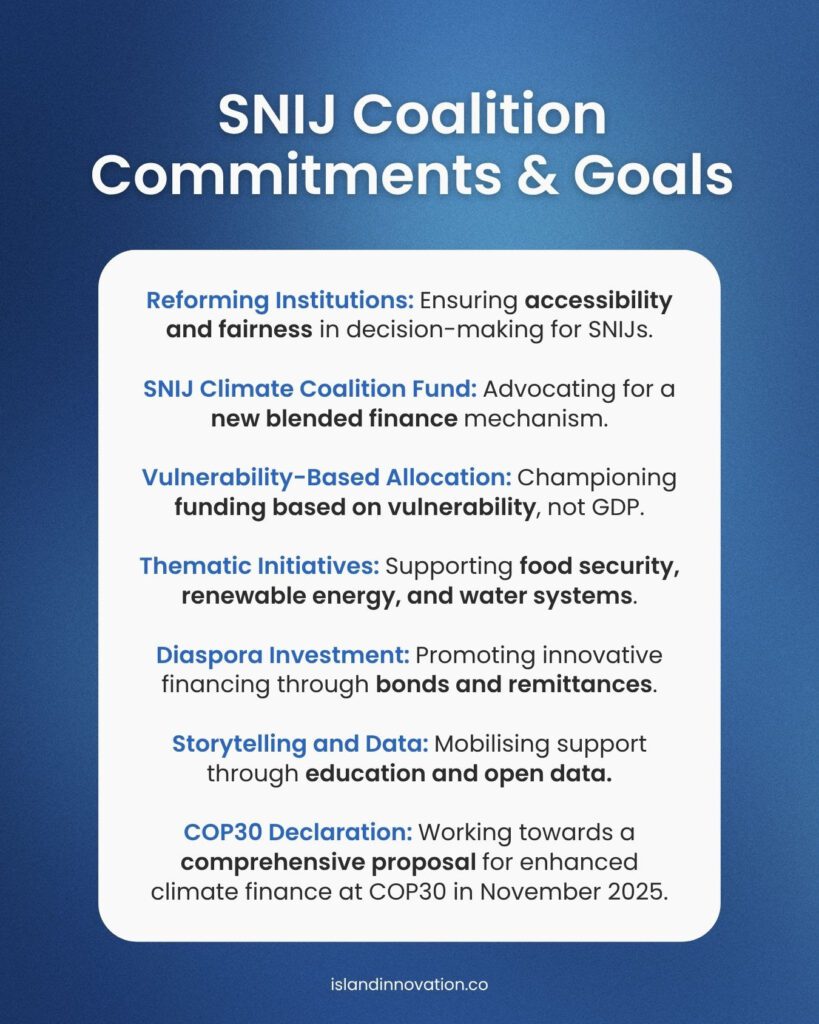 SNIJ Coalition Commitments & Goals

Reforming Institutions: Ensuring accessibility and fairness in decision-making for SNIJs.

SNIJ Climate Coalition Fund: Advocating for a new blended finance mechanism.

Vulnerability-Based Allocation: Championing funding based on vulnerability, not GDP.

Thematic Initiatives: Supporting food security, renewable energy, and water systems.

Diaspora Investment: Promoting innovative financing through bonds and remittances.

Storytelling and Data: Mobilising support through education and open data.

COP30 Declaration: Working towards a comprehensive proposal for enhanced climate finance at COP30 in November 2025.

islandinnovation.co